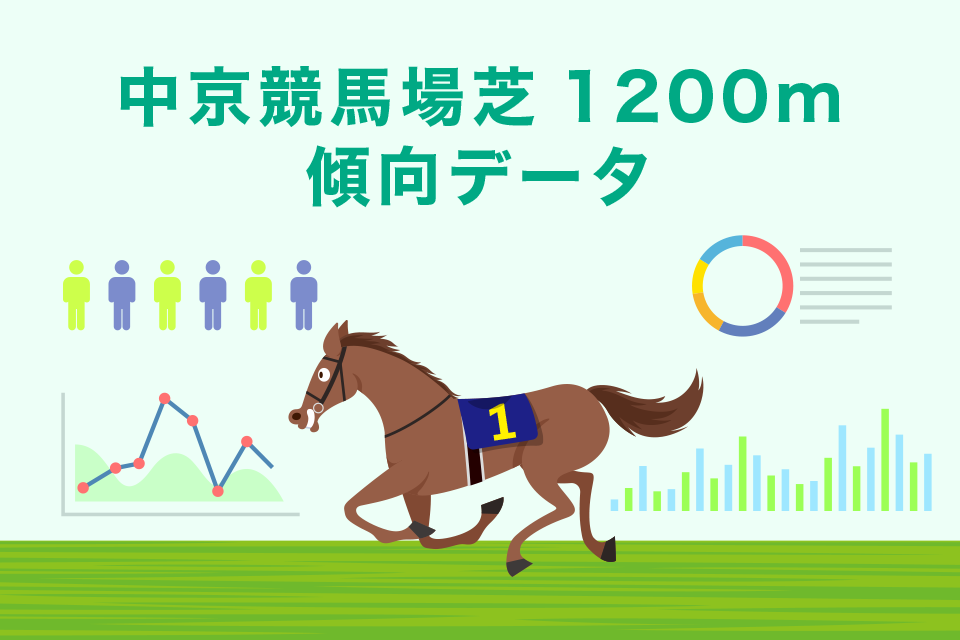 中京競馬場芝 1200m
傾向データ

1